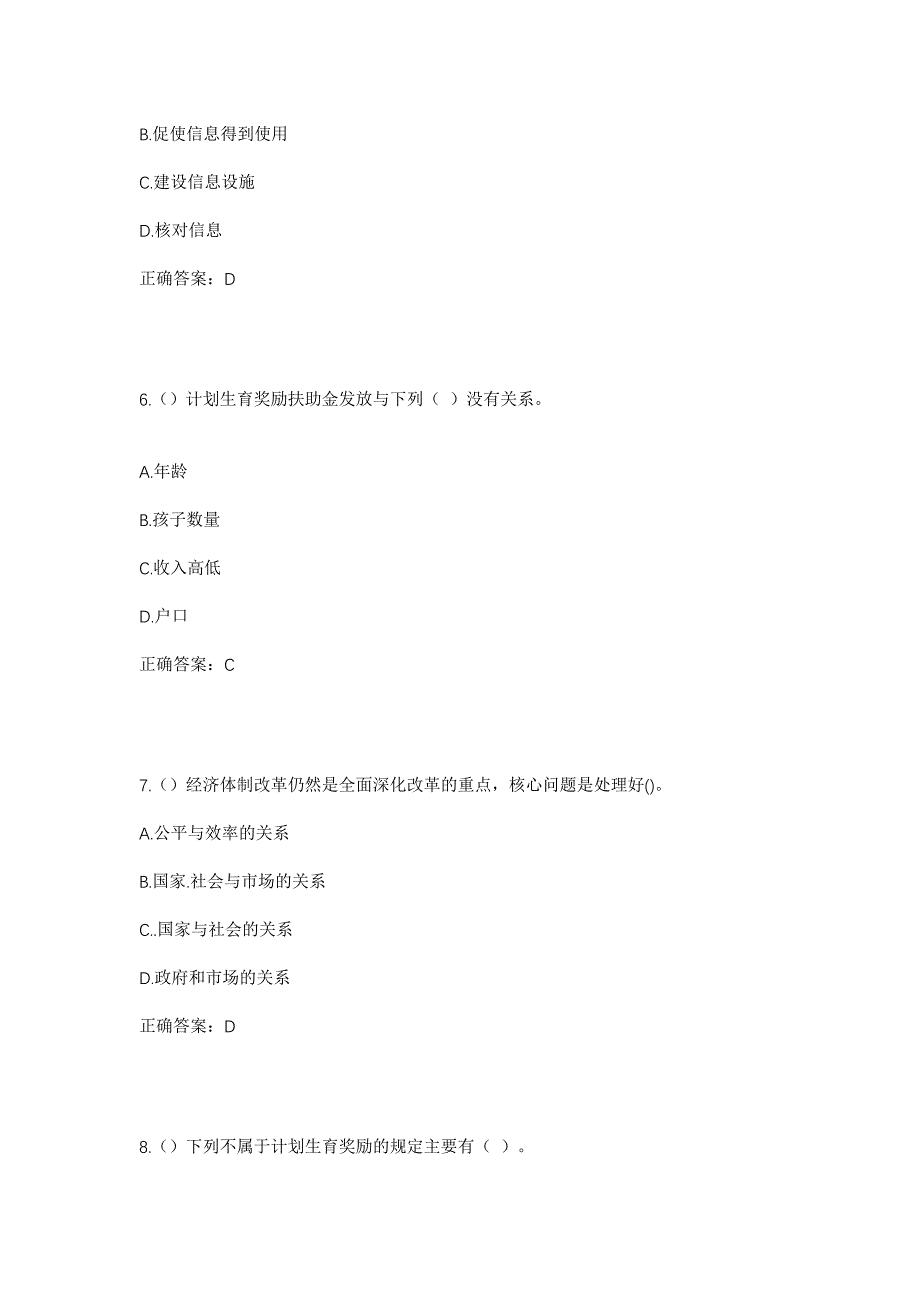 B.促使信息得到使用

C.建设信息设施

D.核对信息

正确答案：D

6.（）计划生育奖励扶助金发放与下列（ ）没有关系。

A.年龄

B.孩子数量

C.收入高低

D.户口

正确答案：C

7.（）经济体制改革仍然是全面深化改革的重点，核心问题是处理好()。

A.公平与效率的关系

B.国家.社会与市场的关系

C..国家与社会的关系

D.政府和市场的关系

正确答案：D

8.（）下列不属于计划生育奖励的规定主要有（ ）。